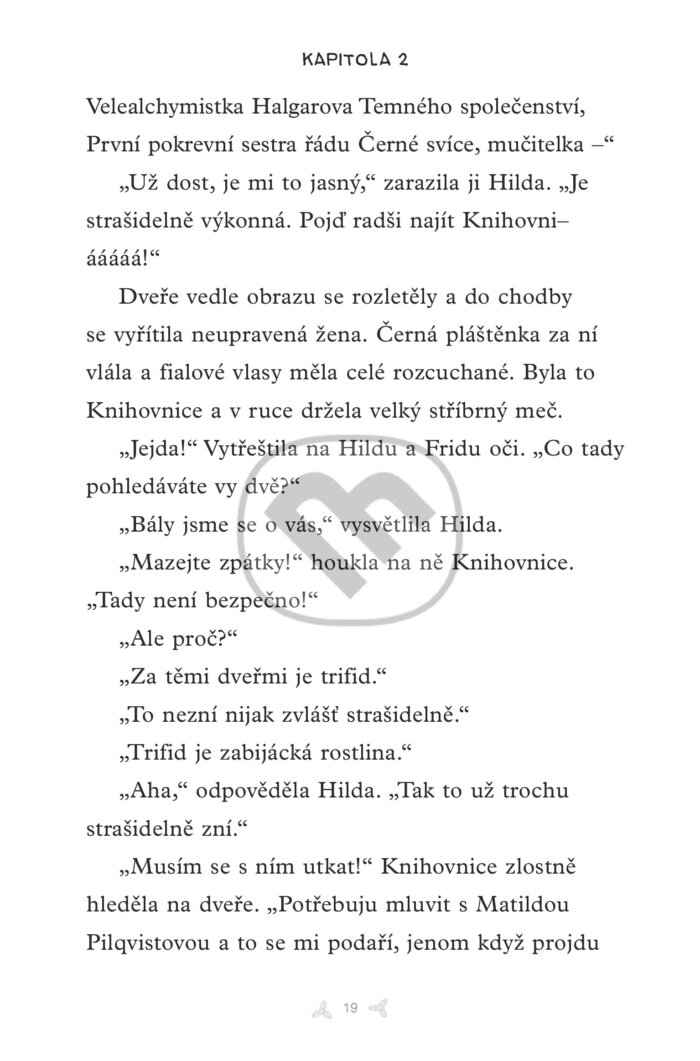 KAPITOLA 2

Velealchymistka Halgarova Temného společenství, První pokrevní sestra řádu Černé svíce, mučitelka –“

„Už dost, je mi to jasný,“ zarazila ji Hilda. „Je strašidelně výkonná. Pojď radši najít Knihovni–ááááá!“

Dveře vedle obrazu se rozletěly a do chodby se vyřítila neupravená žena. Černá pláštěnka za ní vlála a fialové vlasy měla celé rozcuchané. Byla to Knihovnice a v ruce držela velký stříbrný meč.

„Jejda!“ Vytřeštila na Hildu a Fridu oči. „Co tady pohledáváte vy dvě?“

„Bály jsme se o vás,“ vysvětlila Hilda.

„Mazejte zpátky!“ houkla na ně Knihovnice. „Tady není bezpečno!“

„Ale proč?“

„Za těmi dveřmi je trifid.“

„To nezní nijak zvlášť strašidelně.“

„Trifid je zabijácká rostlina.“

„Aha,“ odpověděla Hilda. „Tak to už trochu strašidelně zní.“

„Musím se s ním utkat!“ Knihovnice zlostně hleděla na dveře. „Potřebuju mluvit s Matildou Pilqvistovou a to se mi podaří, jenom když projdu

19